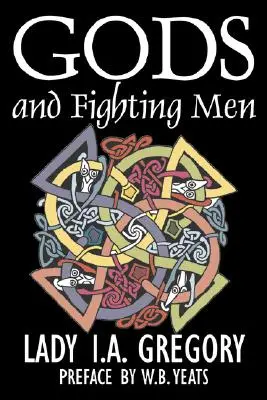 GODS
and Fighting Men

LADY I.A. GREGORY
PREFACE BY W.B. YEATS